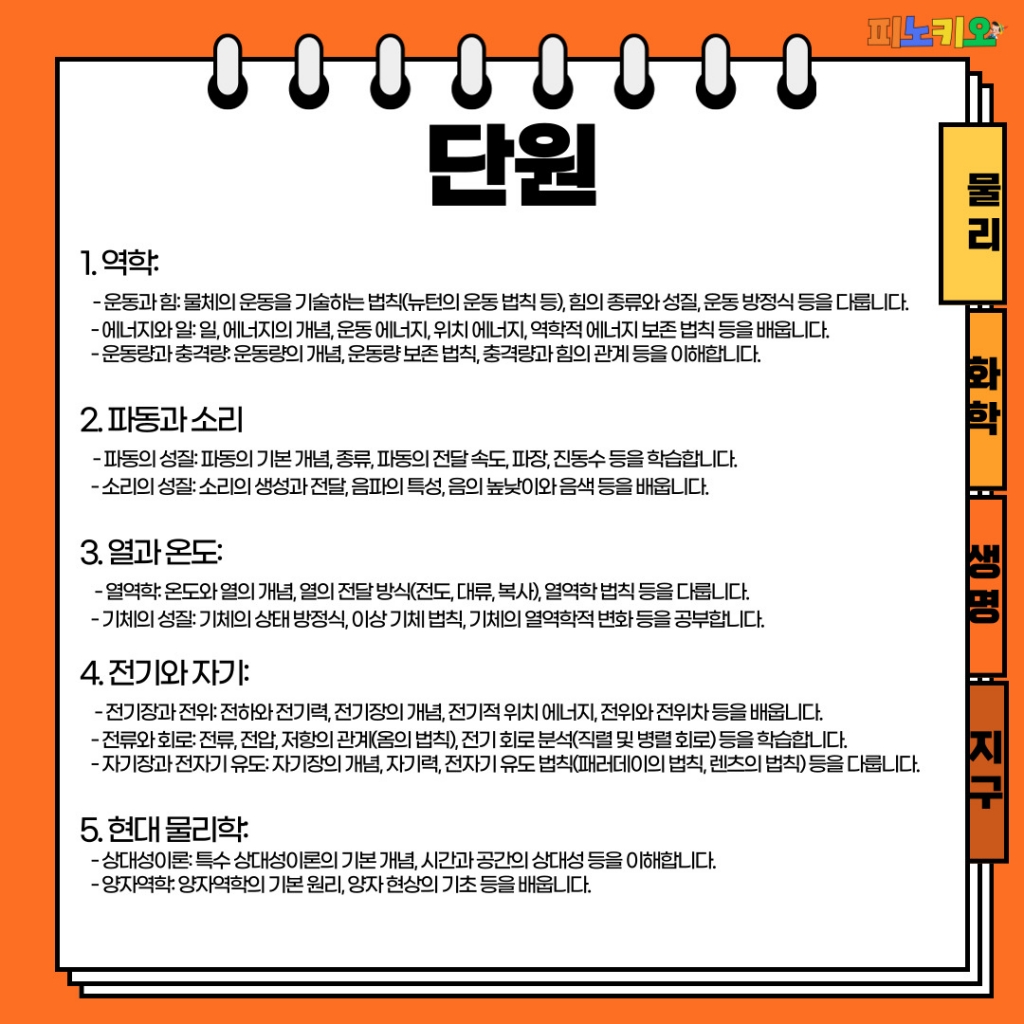 피노키오

단원

1. 역학:

- 운동과 힘: 물체의 운동을 기술하는 법칙(뉴턴의 운동 법칙 등), 힘의 종류와 성질, 운동 방정식 등을 다룹니다.
- 에너지와 일: 일, 에너지의 개념, 운동 에너지, 위치 에너지, 역학적 에너지 보존 법칙 등을 배웁니다.
- 운동량과 충격량: 운동량의 개념, 운동량 보존 법칙, 충격량과 힘의 관계 등을 이해합니다.

2. 파동과 소리

- 파동의 성질: 파동의 기본 개념, 종류, 파동의 전달 속도, 파장, 진동수 등을 학습합니다.
- 소리의 성질: 소리의 생성과 전달, 음파의 특성, 음의 높낮이와 음색 등을 배웁니다.

3. 열과 온도:

- 열역학: 온도와 열의 개념, 열의 전달 방식(전도, 대류, 복사), 열역학 법칙 등을 다룹니다.
- 기체의 성질: 기체의 상태 방정식, 이상 기체 법칙, 기체의 열역학적 변화 등을 공부합니다.

4. 전기와 자기:

- 전기장과 전위: 전하와 전기력, 전기장의 개념, 전기적 위치 에너지, 전위와 전위차 등을 배웁니다.
- 전류와 회로: 전류, 전압, 저항의 관계(옴의 법칙), 전기 회로 분석(직렬 및 병렬 회로) 등을 학습합니다.
- 자기장과 전자기 유도: 자기장의 개념, 자기력, 전자기 유도 법칙(패러데이의 법칙, 렌츠의 법칙) 등을 다룹니다.

5. 현대 물리학:

- 상대성이론: 특수 상대성이론의 기본 개념, 시간과 공간의 상대성 등을 이해합니다.
- 양자역학: 양자역학의 기본 원리, 양자 현상의 기초 등을 배웁니다.

물리
화학
생명
지구